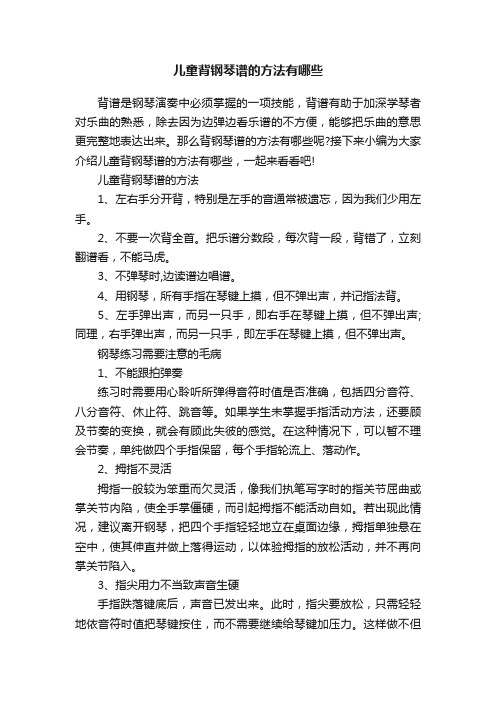 儿童背钢琴谱的方法有哪些

背谱是钢琴演奏中必须掌握的一项技能，背谱有助于加深学琴者对乐曲的熟悉，除去因为边弹边看乐谱的不方便，能够把乐曲的意思更完整地表达出来。那么背钢琴谱的方法有哪些呢?接下来小编为大家介绍儿童背钢琴谱的方法有哪些，一起来看看吧!

儿童背钢琴谱的方法

1、左右手分开背，特别是左手的音通常被遗忘，因为我们少用左手。

2、不要一次背全首。把乐谱分数段，每次背一段，背错了，立刻翻谱看，不能马虎。

3、不弹琴时,边读谱边唱谱。

4、用钢琴，所有手指在琴键上摸，但不弹出声，并记指法背。

5、左手弹出声，而另一只手，即右手在琴键上摸，但不弹出声;同理，右手弹出声，而另一只手，即左手在琴键上摸，但不弹出声。

钢琴练习需要注意的毛病

1、不能跟拍弹奏

练习时需要用心聆听所弹得音符时值是否准确，包括四分音符、八分音符、休止符、跳音等。如果学生未掌握手指活动方法，还要顾及节奏的变换，就会有顾此失彼的感觉。在这种情况下，可以暂不理会节奏，单纯做四个手指保留，每个手指轮流上、落动作。

2、拇指不灵活

拇指一般较为笨重而欠灵活，像我们执笔写字时的指关节屈曲或掌关节内陷，使全手掌僵硬，而引起拇指不能活动自如。若出现此情况，建议离开钢琴，把四个手指轻轻地立在桌面边缘，拇指单独悬在空中，使其伸直并做上落得运动，以体验拇指的放松活动，并不再向掌关节陷入。

3、指尖用力不当致声音生硬

手指跌落键底后，声音已发出来。此时，指尖要放松，只需轻轻地依音符时值把琴键按住，而不需要继续给琴键加压力。这样做不但